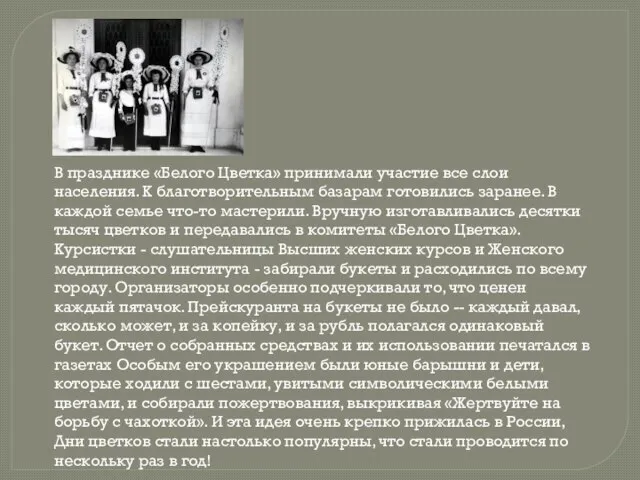 В празднике «Белого Цветка» принимали участие все слои населения. К благотворительным базарам готовились заранее. В каждой семье что-то мастерили. Вручную изготавливались десятки тысяч цветков и передавались в комитеты «Белого Цветка». Курсистки - слушательницы Высших женских курсов и Женского медицинского института - забирали букеты и расходились по всему городу. Организаторы особенно подчеркивали то, что ценен каждый пятачок. Прейскуранта на букеты не было -- каждый давал, сколько может, и за копейку, и за рубль полагался одинаковый букет. Отчет о собранных средствах и их использовании печатался в газетах Особым его украшением были юные барышни и дети, которые ходили с шестами, увитыми символическими белыми цветами, и собирали пожертвования, выкрикивая «Жертвуйте на борьбу с чахоткой». И эта идея очень крепко прижилась в России, Дни цветков стали настолько популярны, что стали проводится по нескольку раз в год!